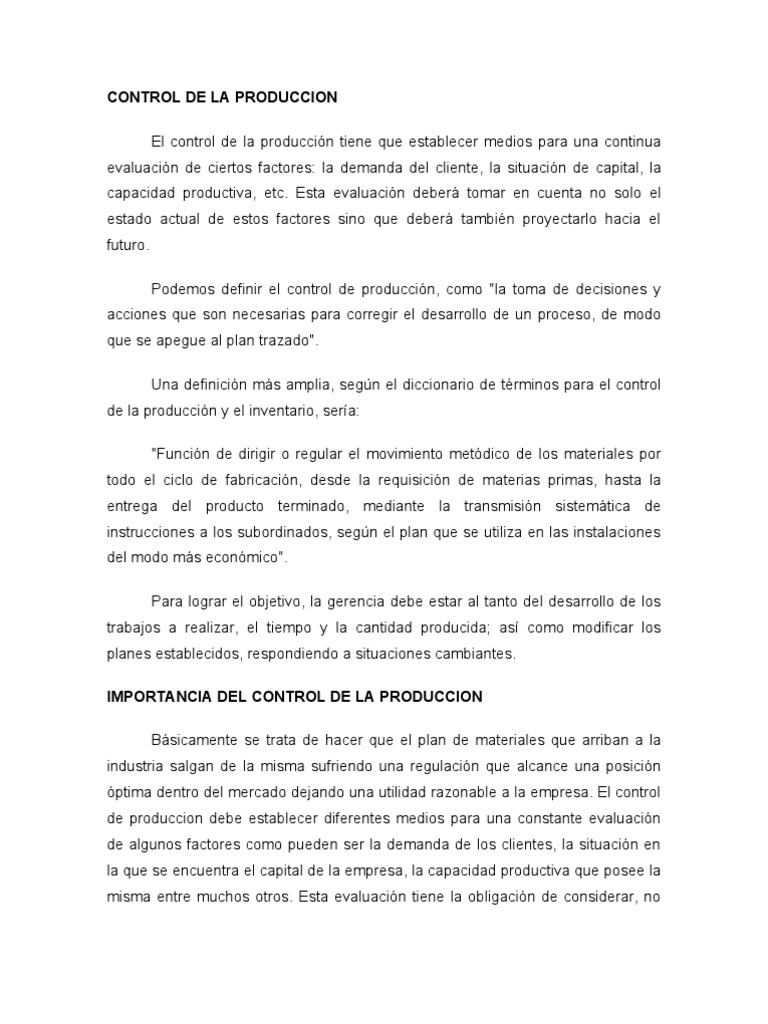 CONTROL DE LA PRODUCCION

El control de la producción tiene que establecer medios para una continua evaluación de ciertos factores: la demanda del cliente, la situación de capital, la capacidad productiva, etc. Esta evaluación deberá tomar en cuenta no solo el estado actual de estos factores sino que deberá también proyectarlo hacia el futuro.

Podemos definir el control de producción, como "la toma de decisiones y acciones que son necesarias para corregir el desarrollo de un proceso, de modo que se apegue al plan trazado".

Una definición más amplia, según el diccionario de términos para el control de la producción y el inventario, sería:

"Función de dirigir o regular el movimiento metódico de los materiales por todo el ciclo de fabricación, desde la requisición de materias primas, hasta la entrega del producto terminado, mediante la transmisión sistemática de instrucciones a los subordinados, según el plan que se utiliza en las instalaciones del modo más económico".

Para lograr el objetivo, la gerencia debe estar al tanto del desarrollo de los trabajos a realizar, el tiempo y la cantidad producida; así como modificar los planes establecidos, respondiendo a situaciones cambiantes.

IMPORTANCIA DEL CONTROL DE LA PRODUCCION

Básicamente se trata de hacer que el plan de materiales que arriban a la industria salgan de la misma sufriendo una regulación que alcance una posición óptima dentro del mercado dejando una utilidad razonable a la empresa. El control de produccion debe establecer diferentes medios para una constante evaluación de algunos factores como pueden ser la demanda de los clientes, la situación en la que se encuentra el capital de la empresa, la capacidad productiva que posee la misma entre muchos otros. Esta evaluación tiene la obligación de considerar, no